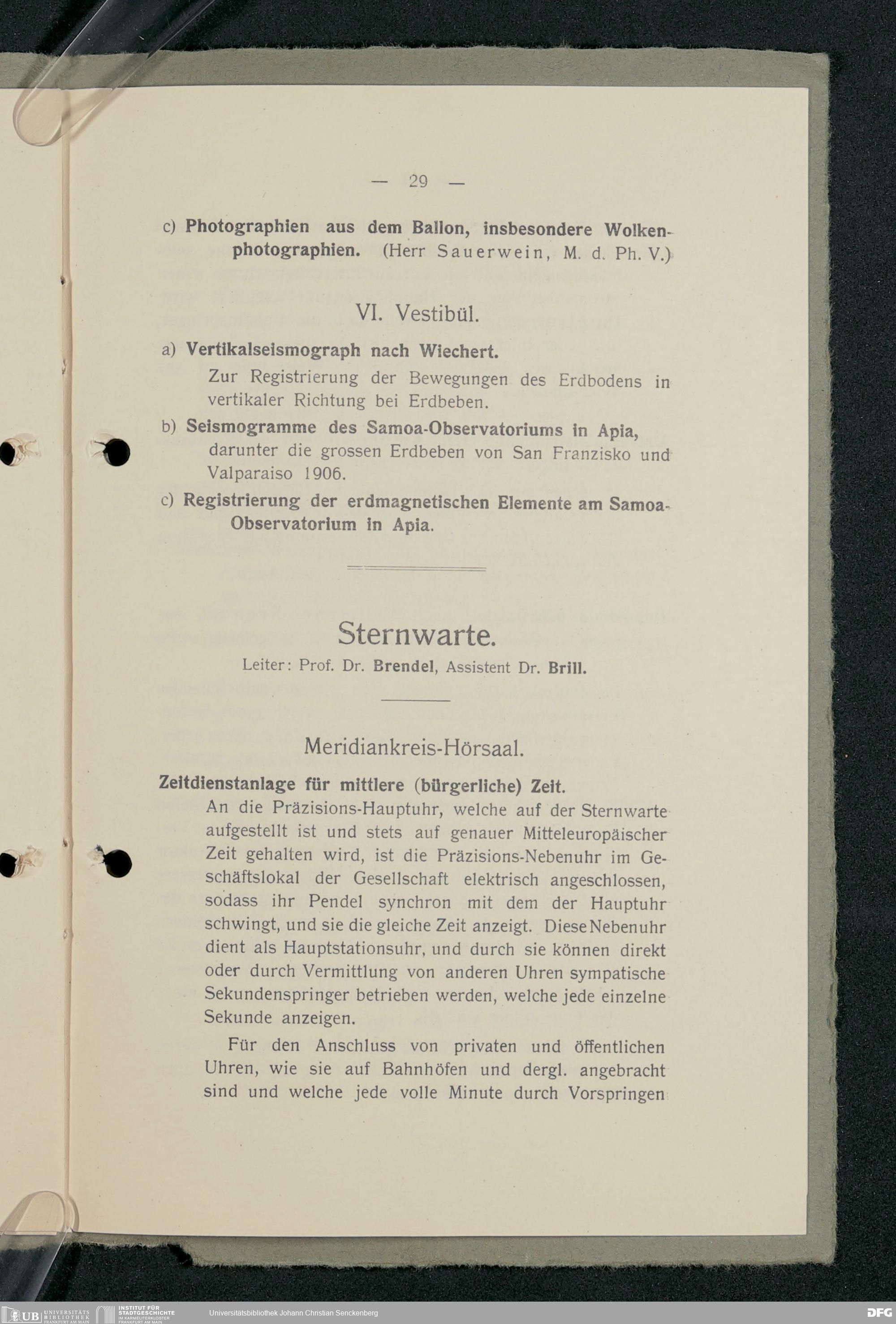 — 29 —

c) Photographien aus dem Ballon, insbesondere Wolkenphotographien. (Herr Sauerwein, M. d. Ph. V.)

VI. Vestibül.

a) Vertikalseismograph nach Wiechert.

Zur Registrierung der Bewegungen des Erdbodens in vertikaler Richtung bei Erdbeben.

b) Seismogramme des Samoa-Observatoriums in Apia, darunter die grossen Erdbeben von San Franzisko und Valparaiso 1906.

c) Registrierung der erdmagnetischen Elemente am Samoa-Observatorium in Apia.

Sternwarte.

Leiter: Prof. Dr. Brendel, Assistent Dr. Brill.

Meridiankreis-Hörsaal.

Zeitdienstanlage für mittlere (bürgerliche) Zeit.

An die Präzisions-Hauptuhr, welche auf der Sternwarte aufgestellt ist und stets auf genauer Mitteleuropäischer Zeit gehalten wird, ist die Präzisions-Nebenuhr im Geschäftslokal der Gesellschaft elektrisch angeschlossen, sodass ihr Pendel synchron mit dem der Hauptuhr schwingt, und sie die gleiche Zeit anzeigt. Diese Nebenuhr dient als Hauptstationsuhr, und durch sie können direkt oder durch Vermittlung von anderen Uhren sympatische Sekundenspringer betrieben werden, welche jede einzelne Sekunde anzeigen.

Für den Anschluss von privaten und öffentlichen Uhren, wie sie auf Bahnhöfen und dergl. angebracht sind und welche jede volle Minute durch Vorspringen

UB UNIVERSITÄTS BIBLIOTHEK FRANKFURT AM MAIN INSTITUT FÜR STADTGESCHICHTE IM KARMELITERKLOSTER FRANKFURT AM MAIN Universitätsbibliothek Johann Christian Senckenberg DFG